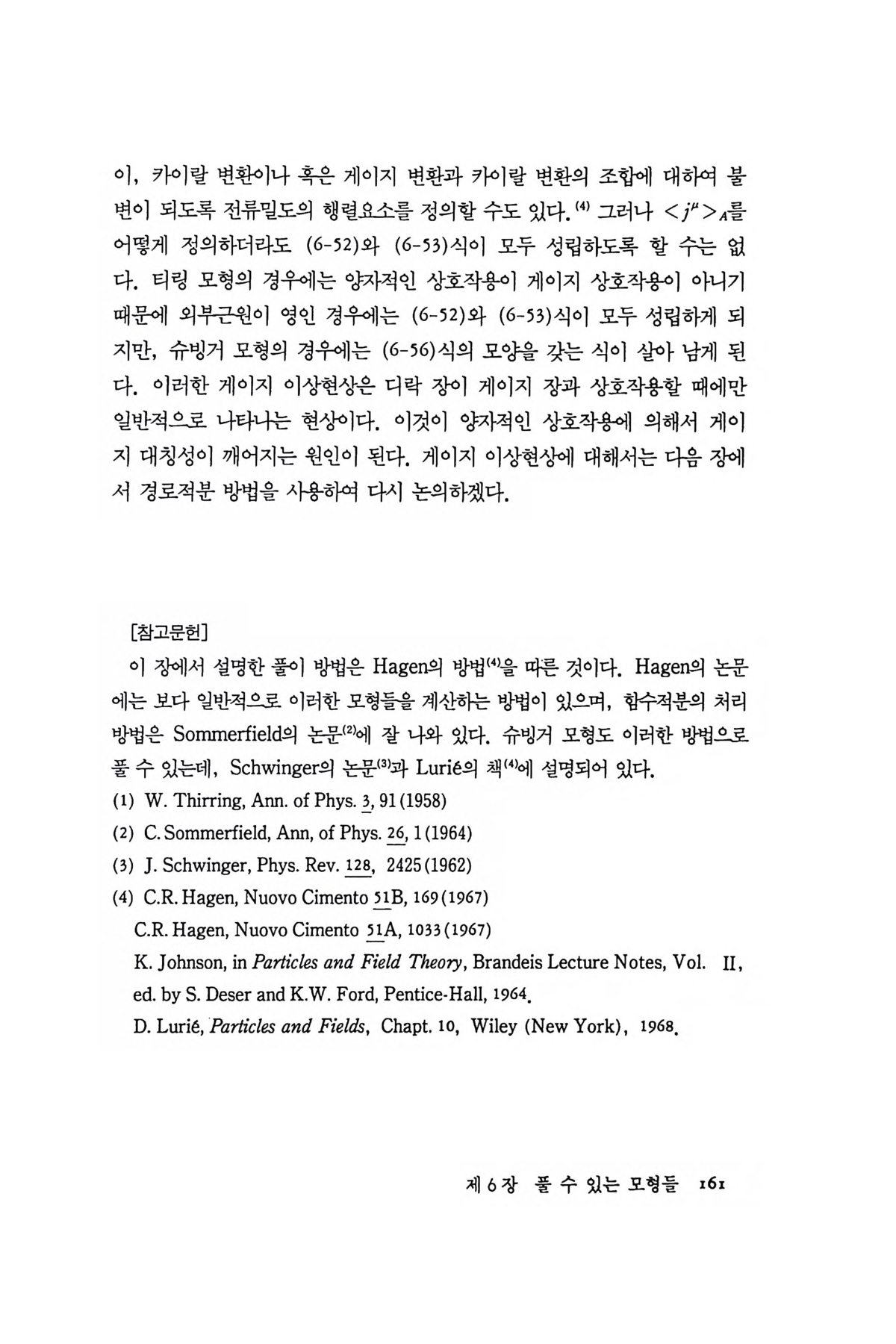 이, 카이랄 변환이나 혹은 게이지 변환과 카이랄 변환의 조합에 대하여 불변이 되도록 전류밀도의 행렬요소를 정의할 수도 있다.$^{(4)}$ 그러나 $<j^{\mu}>_A$를 어떻게 정의하더라도 (6-52)와 (6-53)식이 모두 성립하도록 할 수는 없다. 티링 모형의 경우에는 양자적인 상호작용이 게이지 상호작용이 아니기 때문에 외부근원이 영인 경우에는 (6-52)와 (6-53)식이 모두 성립하게 되지만, 슈빙거 모형의 경우에는 (6-56)식의 모양을 갖는 식이 살아 남게 된다. 이러한 게이지 이상현상은 디락 장이 게이지 장과 상호작용할 때에만 일반적으로 나타나는 현상이다. 이것이 양자적인 상호작용에 의해서 게이지 대칭성이 깨어지는 원인이 된다. 게이지 이상현상에 대해서는 다음 장에서 경로적분 방법을 사용하여 다시 논의하겠다.

[참고문헌]
이 장에서 설명한 풀이 방법은 Hagen의 방법$^{(4)}$을 따른 것이다. Hagen의 논문에는 보다 일반적으로 이러한 모형들을 계산하는 방법이 있으며, 함수적분의 처리 방법은 Sommerfield의 논문$^{(2)}$에 잘 나와 있다. 슈빙거 모형도 이러한 방법으로 풀 수 있는데, Schwinger의 논문$^{(3)}$과 Lurié의 책$^{(4)}$에 설명되어 있다.
(1) W. Thirring, Ann. of Phys. 3, 91 (1958)
(2) C. Sommerfield, Ann, of Phys. 26, 1 (1964)
(3) J. Schwinger, Phys. Rev. 128, 2425 (1962)
(4) C.R. Hagen, Nuovo Cimento 51B, 169 (1967)
C.R. Hagen, Nuovo Cimento 51A, 1033 (1967)
K. Johnson, in Particles and Field Theory, Brandeis Lecture Notes, Vol. II, ed. by S. Deser and K.W. Ford, Pentice-Hall, 1964.
D. Lurié, Particles and Fields, Chapt. 10, Wiley (New York), 1968.

제 6 장 풀 수 있는 모형들 161